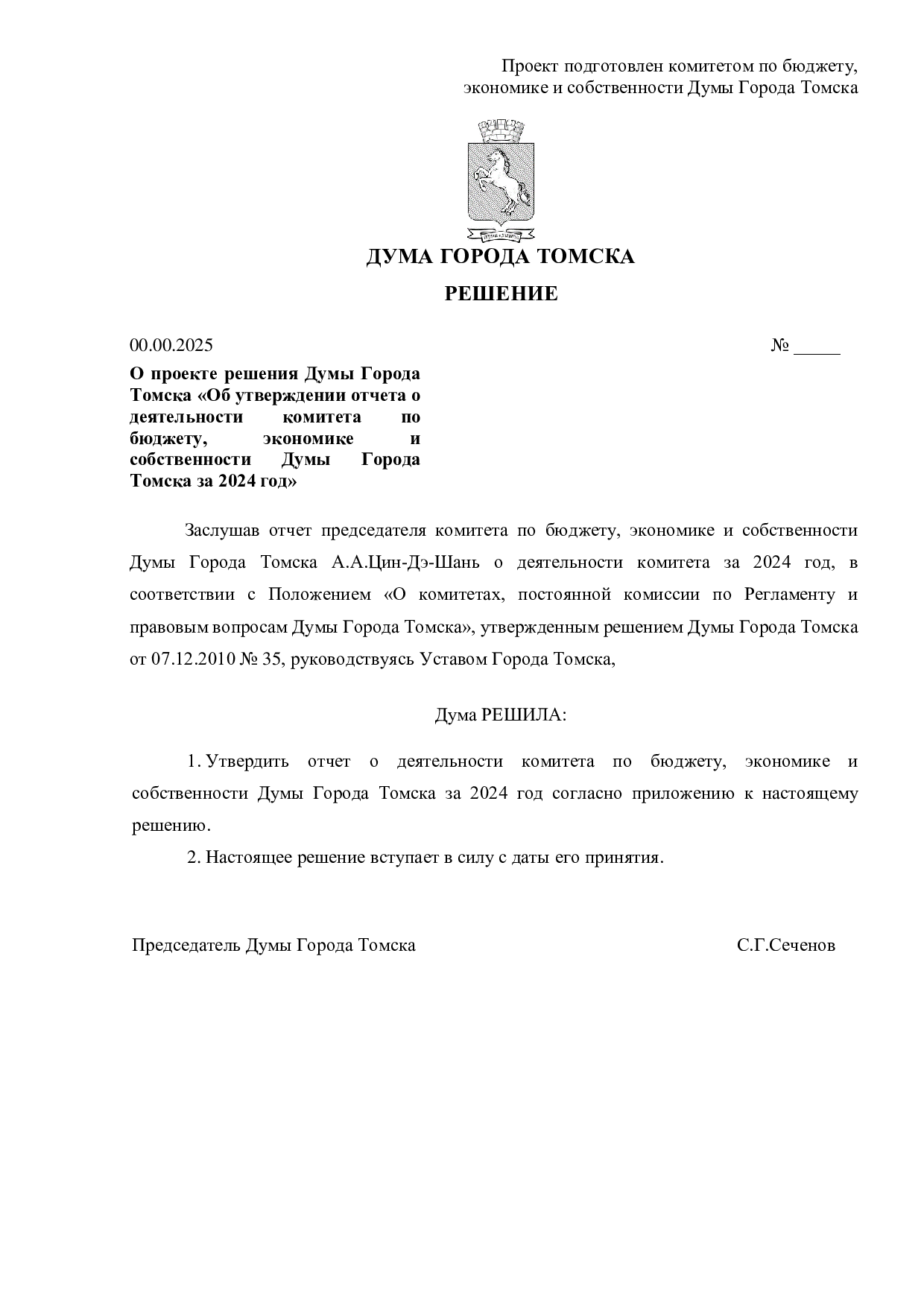 Проект подготовлен комитетом по бюджету,
экономике и собственности Думы Города Томска

ДУМА ГОРОДА ТОМСКА

РЕШЕНИЕ

00.00.2025 № ____

О проекте решения Думы Города Томска «Об утверждении отчета о деятельности комитета по бюджету, экономике и собственности Думы Города Томска за 2024 год»

Заслушав отчет председателя комитета по бюджету, экономике и собственности Думы Города Томска А.А.Цин-Дэ-Шань о деятельности комитета за 2024 год, в соответствии с Положением «О комитетах, постоянной комиссии по Регламенту и правовым вопросам Думы Города Томска», утвержденным решением Думы Города Томска от 07.12.2010 № 35, руководствуясь Уставом Города Томска,

Дума РЕШИЛА:

1. Утвердить отчет о деятельности комитета по бюджету, экономике и собственности Думы Города Томска за 2024 год согласно приложению к настоящему решению.

2. Настоящее решение вступает в силу с даты его принятия.

Председатель Думы Города Томска С.Г.Сеченов